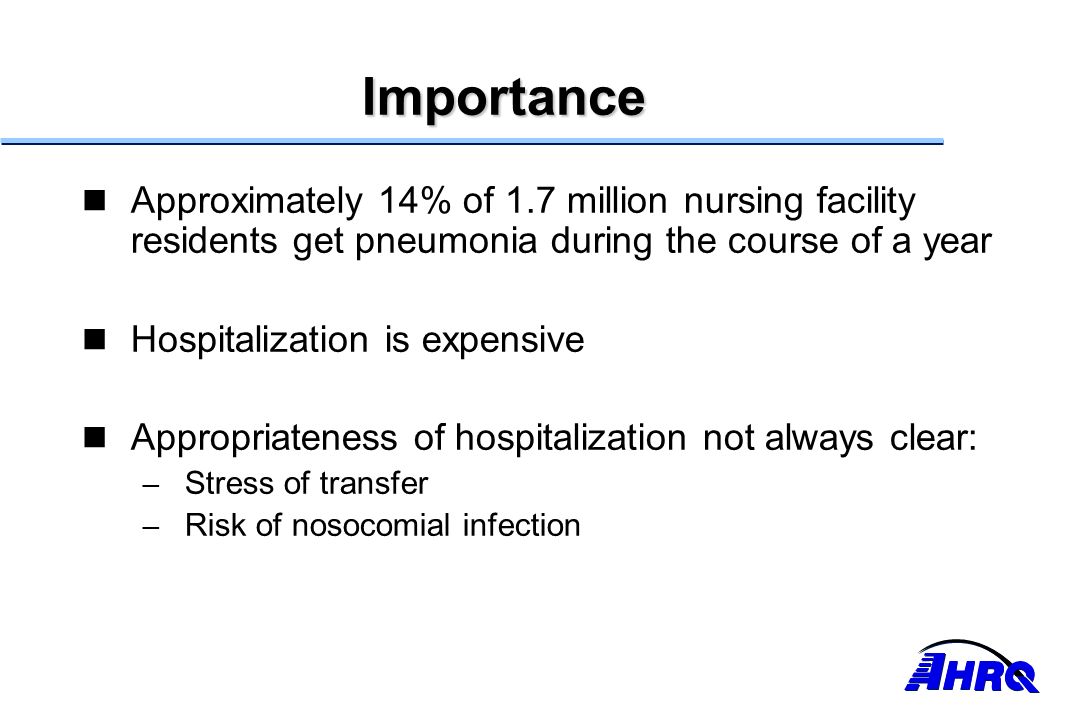 Importance

Approximately 14% of 1.7 million nursing facility residents get pneumonia during the course of a year

Hospitalization is expensive

Appropriateness of hospitalization not always clear:
– Stress of transfer
– Risk of nosocomial infection

AHRQ